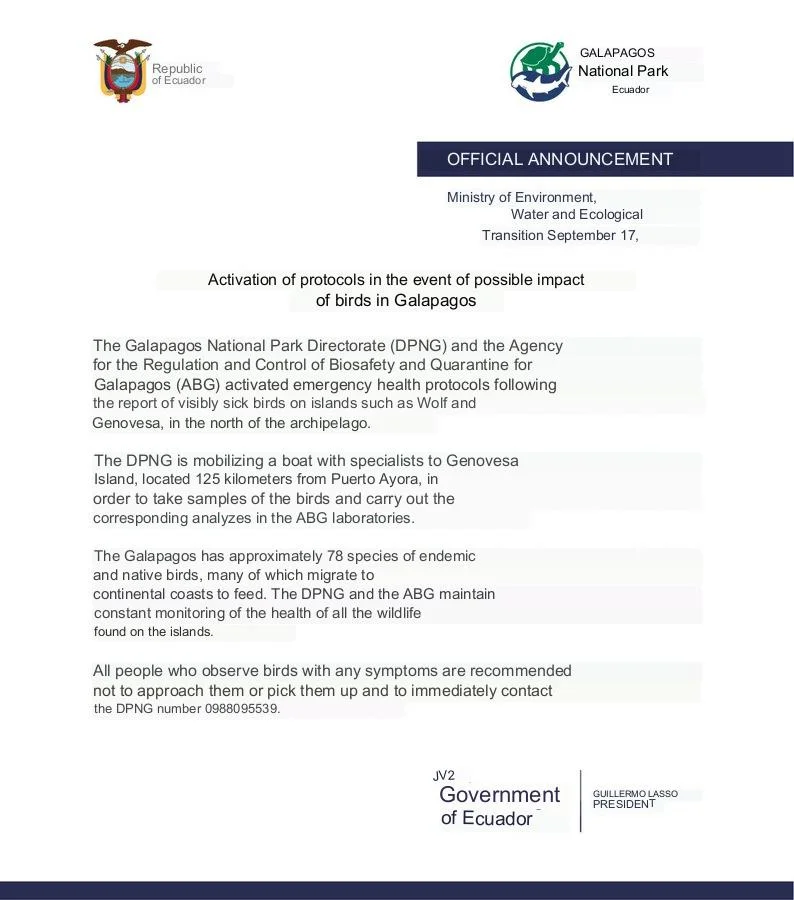 Republic of Ecuador

GALAPAGOS
National Park
Ecuador

OFFICIAL ANNOUNCEMENT

Ministry of Environment, Water and Ecological Transition September 17,

Activation of protocols in the event of possible impact of birds in Galapagos

The Galapagos National Park Directorate (DPNG) and the Agency for the Regulation and Control of Biosafety and Quarantine for Galapagos (ABG) activated emergency health protocols following the report of visibly sick birds on islands such as Wolf and Genovesa, in the north of the archipelago.

The DPNG is mobilizing a boat with specialists to Genovesa Island, located 125 kilometers from Puerto Ayora, in order to take samples of the birds and carry out the corresponding analyzes in the ABG laboratories.

The Galapagos has approximately 78 species of endemic and native birds, many of which migrate to continental coasts to feed. The DPNG and the ABG maintain constant monitoring of the health of all the wildlife found on the islands.

All people who observe birds with any symptoms are recommended not to approach them or pick them up and to immediately contact the DPNG number 0988095539.

JV2
Government of Ecuador

GUILLERMO LASSO
PRESIDENT